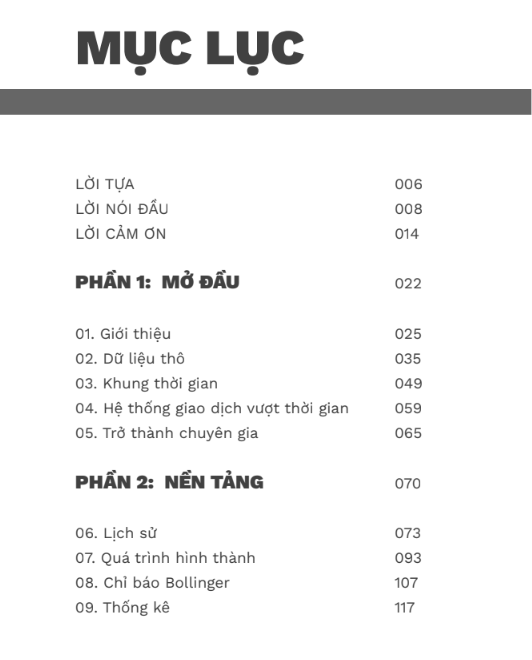 MỤC LỤC

LỜI TỰA 006
LỜI NÓI ĐẦU 008
LỜI CẢM ƠN 014

PHẦN 1: MỞ ĐẦU 022

01. Giới thiệu 025
02. Dữ liệu thô 035
03. Khung thời gian 049
04. Hệ thống giao dịch vượt thời gian 059
05. Trở thành chuyên gia 065

PHẦN 2: NỀN TẢNG 070

06. Lịch sử 073
07. Quá trình hình thành 093
08. Chỉ báo Bollinger 107
09. Thống kê 117